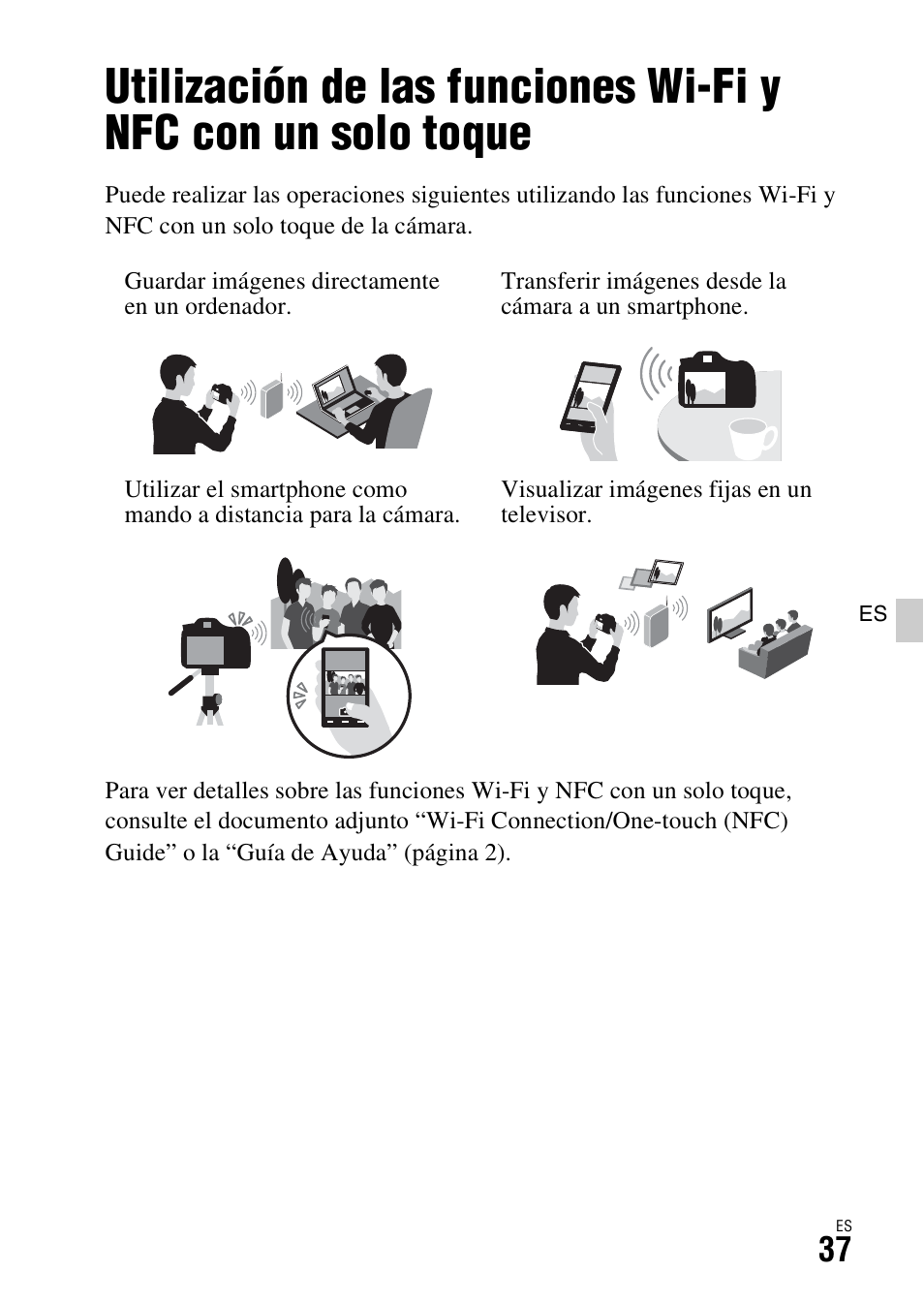 Utilización de las funciones Wi-Fi y NFC con un solo toque

Puede realizar las operaciones siguientes utilizando las funciones Wi-Fi y NFC con un solo toque de la cámara.

Guardar imágenes directamente en un ordenador.

Transferir imágenes desde la cámara a un smartphone.

Utilizar el smartphone como mando a distancia para la cámara.

Visualizar imágenes fijas en un televisor.

ES

Para ver detalles sobre las funciones Wi-Fi y NFC con un solo toque, consulte el documento adjunto “Wi-Fi Connection/One-touch (NFC) Guide” o la “Guía de Ayuda” (página 2).

ES
37